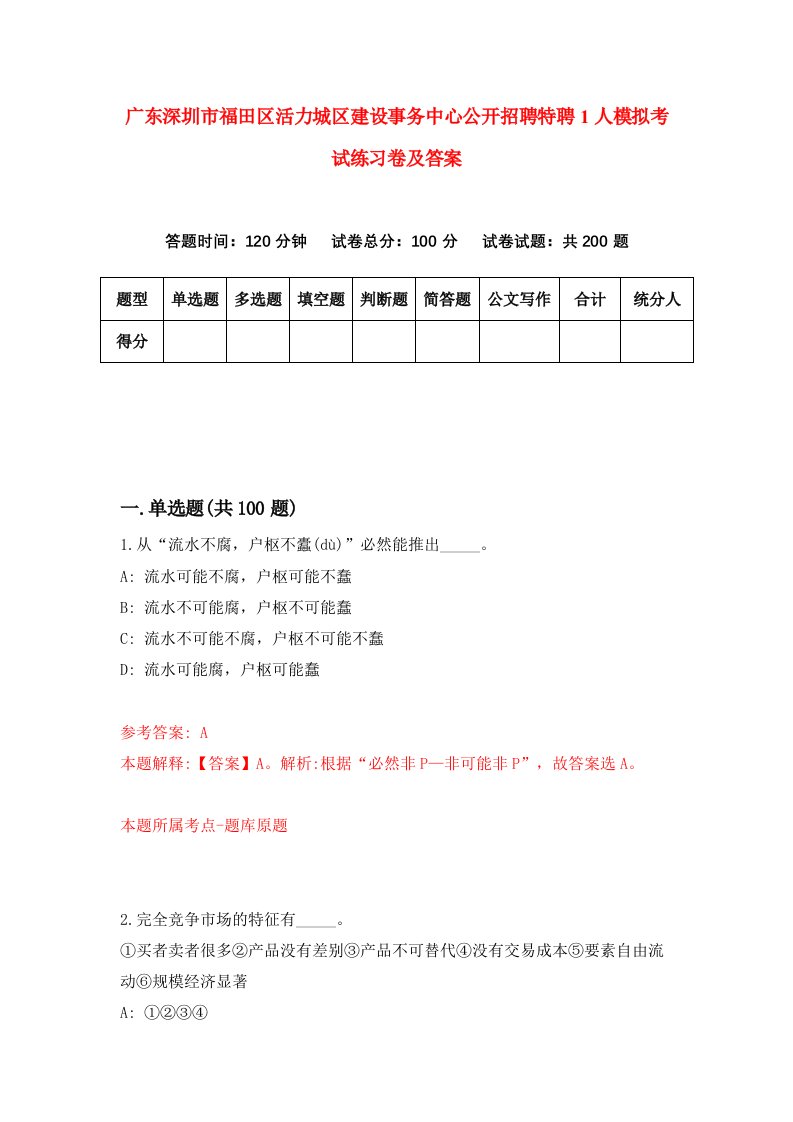 广东深圳市福田区活力城区建设事务中心公开招聘特聘1人模拟考试练习卷及答案

答题时间：120分钟　试卷总分：100分　试卷试题：共200题

| 题型 | 单选题 | 多选题 | 填空题 | 判断题 | 简答题 | 公文写作 | 合计 | 统分人 |
|---|---|---|---|---|---|---|---|---|
| 得分 | | | | | | | | |

一.单选题(共100题)

1.从“流水不腐，户枢不蠹(dù)”必然能推出_____。

A: 流水可能不腐，户枢可能不蠹

B: 流水不可能腐，户枢不可能蠹

C: 流水不可能不腐，户枢不可能不蠹

D: 流水可能腐，户枢可能蠹

参考答案: A

本题解释:【答案】A。解析:根据“必然非P—非可能非P”，故答案选A。

本题所属考点-题库原题

2.完全竞争市场的特征有_____。

①买者卖者很多②产品没有差别③产品不可替代④没有交易成本⑤要素自由流动⑥规模经济显著

A: ①②③④